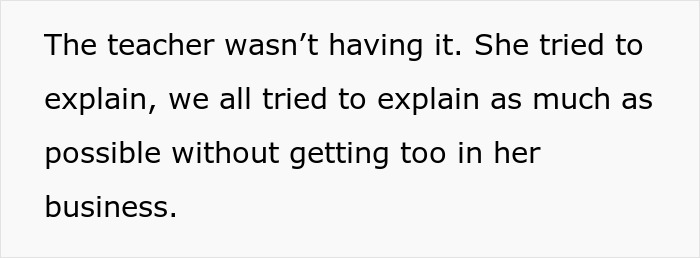 The teacher wasn’t having it. She tried to explain, we all tried to explain as much as possible without getting too in her business.